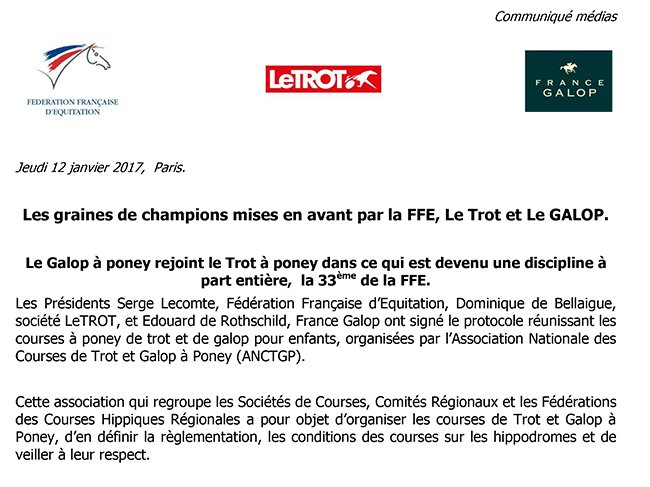 Communiqué médias

FEDERATION FRANÇAISE D'EQUITATION

LeTROT

FRANCE GALOP

Jeudi 12 janvier 2017, Paris.

Les graines de champions mises en avant par la FFE, Le Trot et Le GALOP.

Le Galop à poney rejoint le Trot à poney dans ce qui est devenu une discipline à part entière, la 33$^{ème}$ de la FFE.

Les Présidents Serge Lecomte, Fédération Française d'Equitation, Dominique de Bellaigue, société LeTROT, et Edouard de Rothschild, France Galop ont signé le protocole réunissant les courses à poney de trot et de galop pour enfants, organisées par l'Association Nationale des Courses de Trot et Galop à Poney (ANCTGP).

Cette association qui regroupe les Sociétés de Courses, Comités Régionaux et les Fédérations des Courses Hippiques Régionales a pour objet d'organiser les courses de Trot et Galop à Poney, d'en définir la règlementation, les conditions des courses sur les hippodromes et de veiller à leur respect.